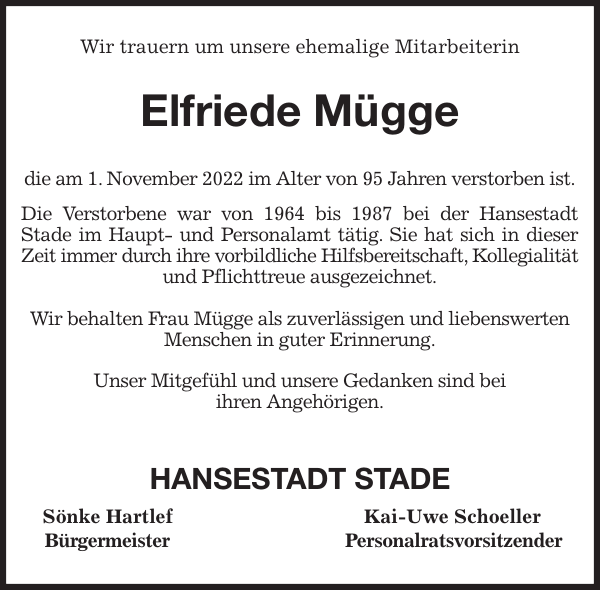 Wir trauern um unsere ehemalige Mitarbeiterin

Elfriede Mügge

die am 1. November 2022 im Alter von 95 Jahren verstorben ist.

Die Verstorbene war von 1964 bis 1987 bei der Hansestadt Stade im Haupt- und Personalamt tätig. Sie hat sich in dieser Zeit immer durch ihre vorbildliche Hilfsbereitschaft, Kollegialität und Pflichttreue ausgezeichnet.

Wir behalten Frau Mügge als zuverlässigen und liebenswerten Menschen in guter Erinnerung.

Unser Mitgefühl und unsere Gedanken sind bei ihren Angehörigen.

HANSESTADT STADE

Sönke Hartlef
Bürgermeister

Kai-Uwe Schoeller
Personalratsvorsitzender